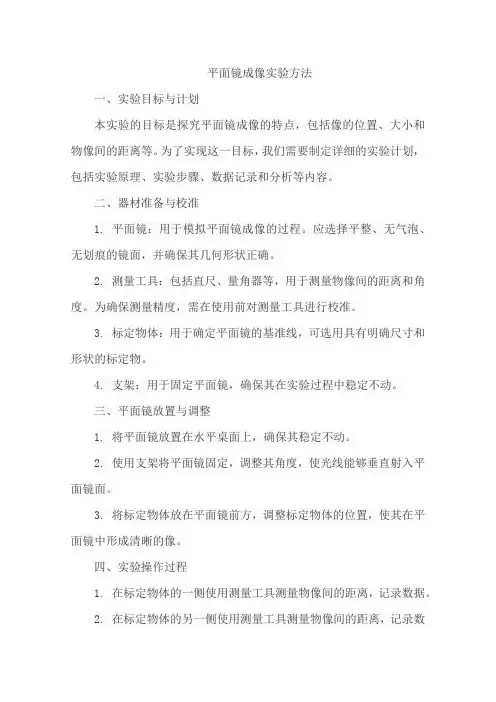 平面镜成像实验方法

一、实验目标与计划

本实验的目标是探究平面镜成像的特点，包括像的位置、大小和物像间的距离等。为了实现这一目标，我们需要制定详细的实验计划，包括实验原理、实验步骤、数据记录和分析等内容。

二、器材准备与校准

1. 平面镜：用于模拟平面镜成像的过程。应选择平整、无气泡、无划痕的镜面，并确保其几何形状正确。

2. 测量工具：包括直尺、量角器等，用于测量物像间的距离和角度。为确保测量精度，需在使用前对测量工具进行校准。

3. 标定物体：用于确定平面镜的基准线，可选用具有明确尺寸和形状的标定物。

4. 支架：用于固定平面镜，确保其在实验过程中稳定不动。

三、平面镜放置与调整

1. 将平面镜放置在水平桌面上，确保其稳定不动。

2. 使用支架将平面镜固定，调整其角度，使光线能够垂直射入平面镜面。

3. 将标定物体放在平面镜前方，调整标定物体的位置，使其在平面镜中形成清晰的像。

四、实验操作过程

1. 在标定物体的一侧使用测量工具测量物像间的距离，记录数据。

2. 在标定物体的另一侧使用测量工具测量物像间的距离，记录数